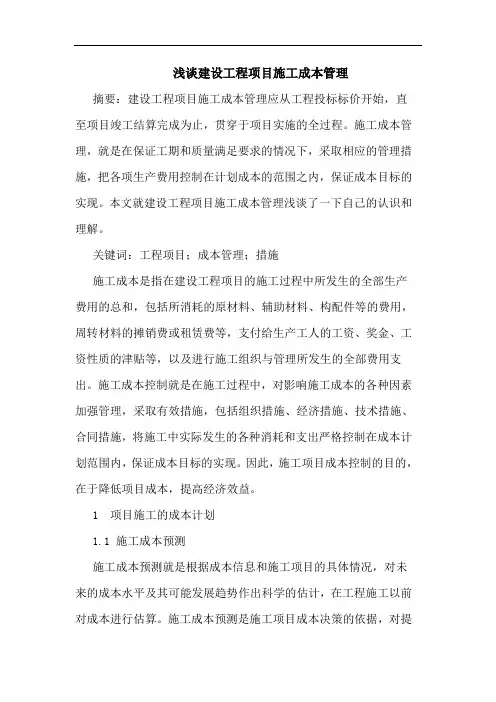 浅谈建设工程项目施工成本管理

摘要：建设工程项目施工成本管理应从工程投标标价开始，直至项目竣工结算完成为止，贯穿于项目实施的全过程。施工成本管理，就是在保证工期和质量满足要求的情况下，采取相应的管理措施，把各项生产费用控制在计划成本的范围之内，保证成本目标的实现。本文就建设工程项目施工成本管理浅谈了一下自己的认识和理解。

关键词：工程项目；成本管理；措施

施工成本是指在建设工程项目的施工过程中所发生的全部生产费用的总和，包括所消耗的原材料、辅助材料、构配件等的费用，周转材料的摊销费或租赁费等，支付给生产工人的工资、奖金、工资性质的津贴等，以及进行施工组织与管理所发生的全部费用支出。施工成本控制就是在施工过程中，对影响施工成本的各种因素加强管理，采取有效措施，包括组织措施、经济措施、技术措施、合同措施，将施工中实际发生的各种消耗和支出严格控制在成本计划范围内，保证成本目标的实现。因此，施工项目成本控制的目的，在于降低项目成本，提高经济效益。

1 项目施工的成本计划

1.1 施工成本预测

施工成本预测就是根据成本信息和施工项目的具体情况，对未来的成本水平及其可能发展趋势作出科学的估计，在工程施工以前对成本进行估算。施工成本预测是施工项目成本决策的依据，对提